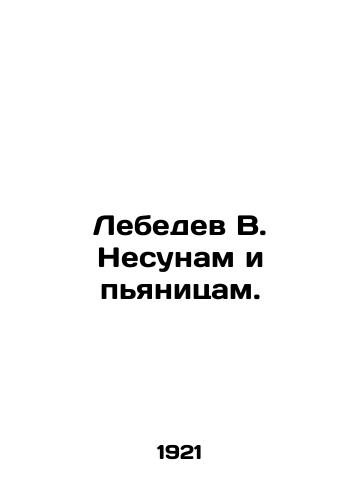 Лебедев В. Несунам и пьяницам.

1921